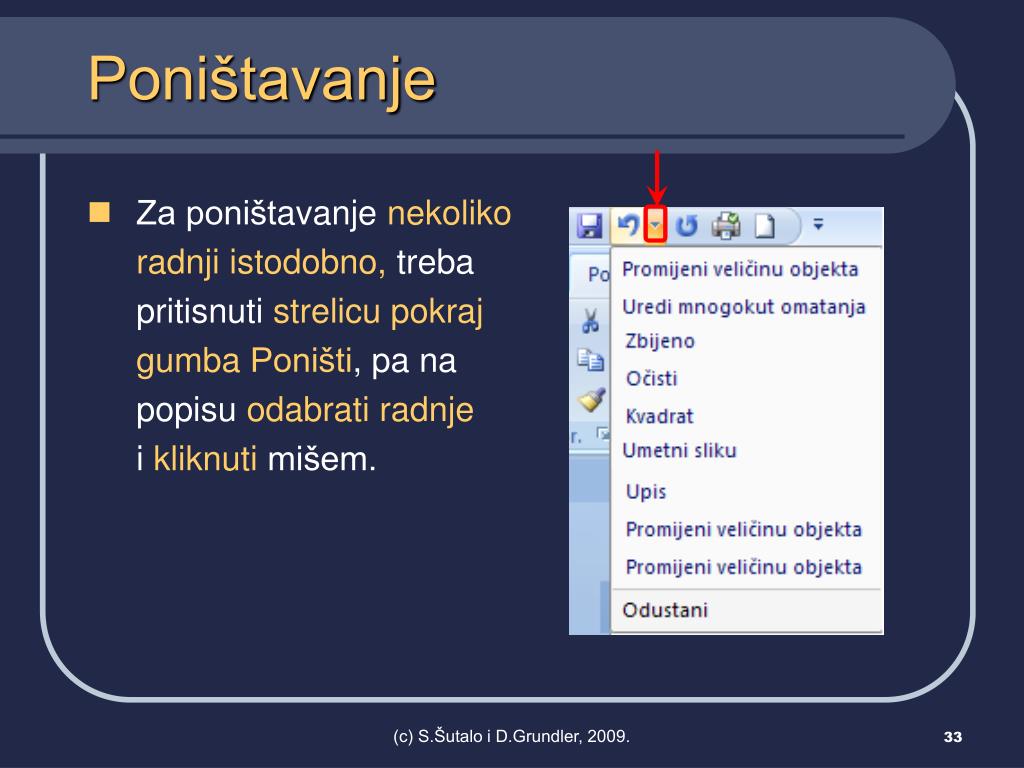 Poništavanje

Za poništavanje nekoliko radnji istodobno, treba pritisnuti strelicu pokraj gumba Poništi, pa na popisu odabrati radnje i kliknuti mišem.

Po
r.

Promijeni veličinu objekta
Uredi mnogokut omatanja
Zbijeno
Očisti
Kvadrat
Umetni sliku
Upis
Promijeni veličinu objekta
Promijeni veličinu objekta
Odustani

(c) S.Šutalo i D.Grundler, 2009.

33